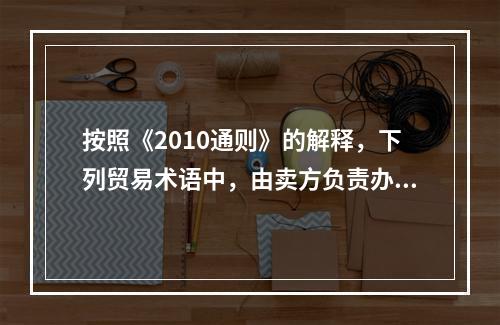 按照《2010通则》的解释，下列贸易术语中，由卖方负责办...